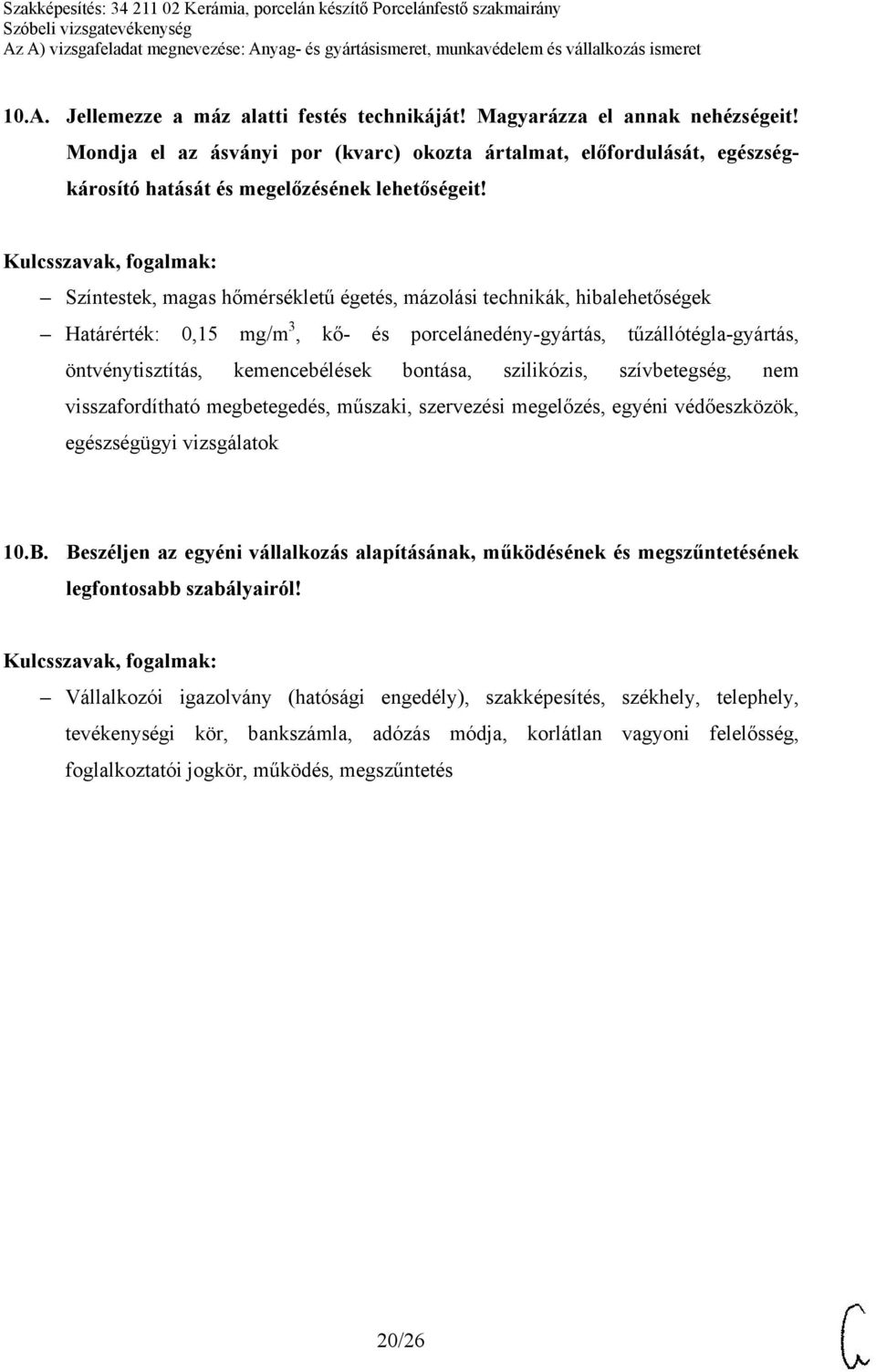 Szakképesítés: 34 211 02 Kerámia, porcelán készítő Porcelánfestő szakmairány
Szóbeli vizsgatevékenység
Az A) vizsgafeladat megnevezése: Anyag- és gyártásismeret, munkavédelem és vállalkozás ismeret

10.A. Jellemezze a máz alatti festés technikáját! Magyarázza el annak nehézségeit! Mondja el az ásványi por (kvarc) okozta ártalmat, előfordulását, egészségkárosító hatását és megelőzésének lehetőségeit!

Kulcsszavak, fogalmak:

– Színtestek, magas hőmérsékletű égetés, mázolási technikák, hibalehetőségek

– Határérték: 0,15 mg/m$^3$, kő- és porcelánedény-gyártás, tűzállótégla-gyártás, öntvénytisztítás, kemencebélések bontása, szilikózis, szívbetegség, nem visszafordítható megbetegedés, műszaki, szervezési megelőzés, egyéni védőeszközök, egészségügyi vizsgálatok

10.B. Beszéljen az egyéni vállalkozás alapításának, működésének és megszűntetésének legfontosabb szabályairól!

Kulcsszavak, fogalmak:

– Vállalkozói igazolvány (hatósági engedély), szakképesítés, székhely, telephely, tevékenységi kör, bankszámla, adózás módja, korlátlan vagyoni felelősség, foglalkoztatói jogkör, működés, megszűntetés

20/26